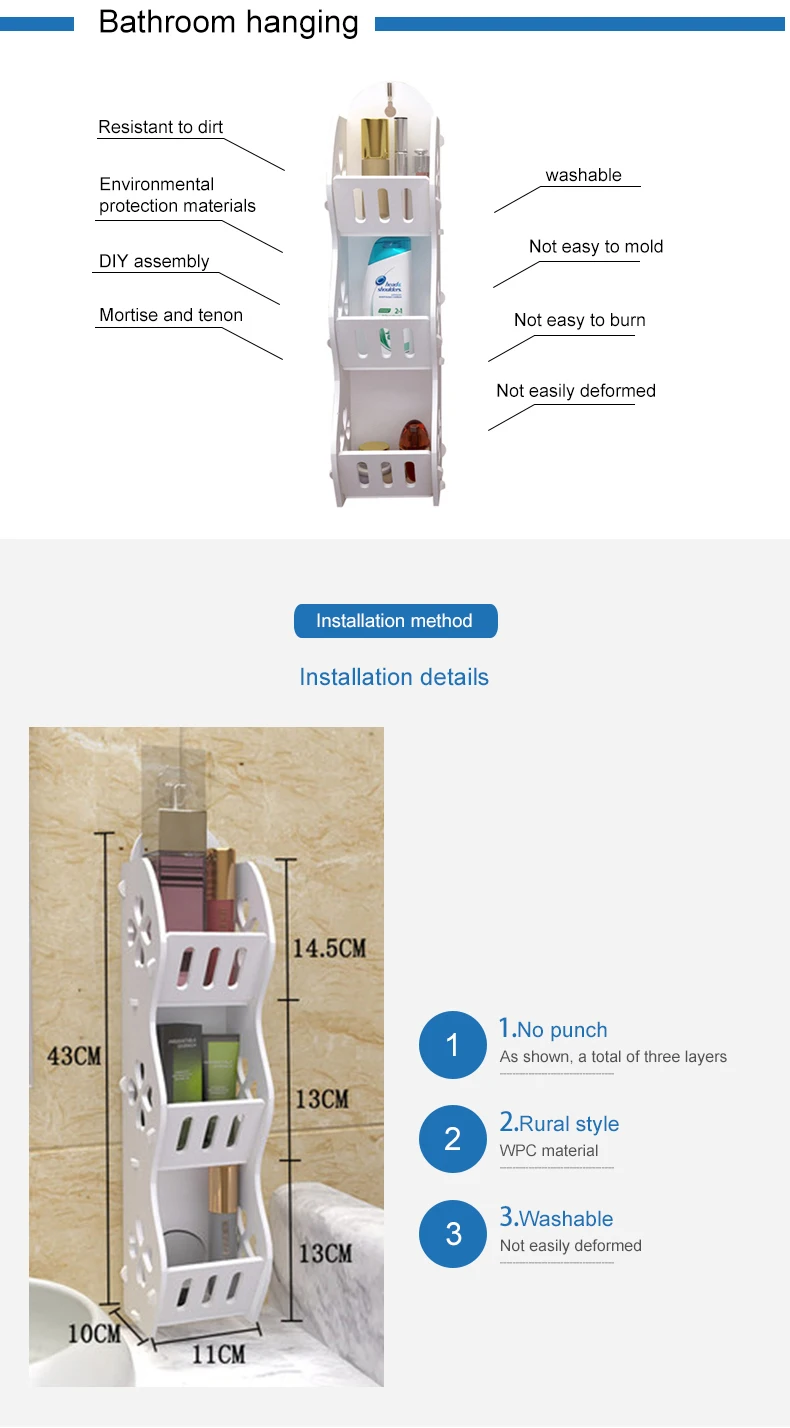 Bathroom hanging

Resistant to dirt

Environmental protection materials

DIY assembly

Mortise and tenon

washable

Not easy to mold

Not easy to burn

Not easily deformed

Installation method

Installation details

43CM

14.5CM

13CM

13CM

10CM

11CM

1 1.No punch
As shown, a total of three layers

2 2.Rural style
WPC material

3 3.Washable
Not easily deformed